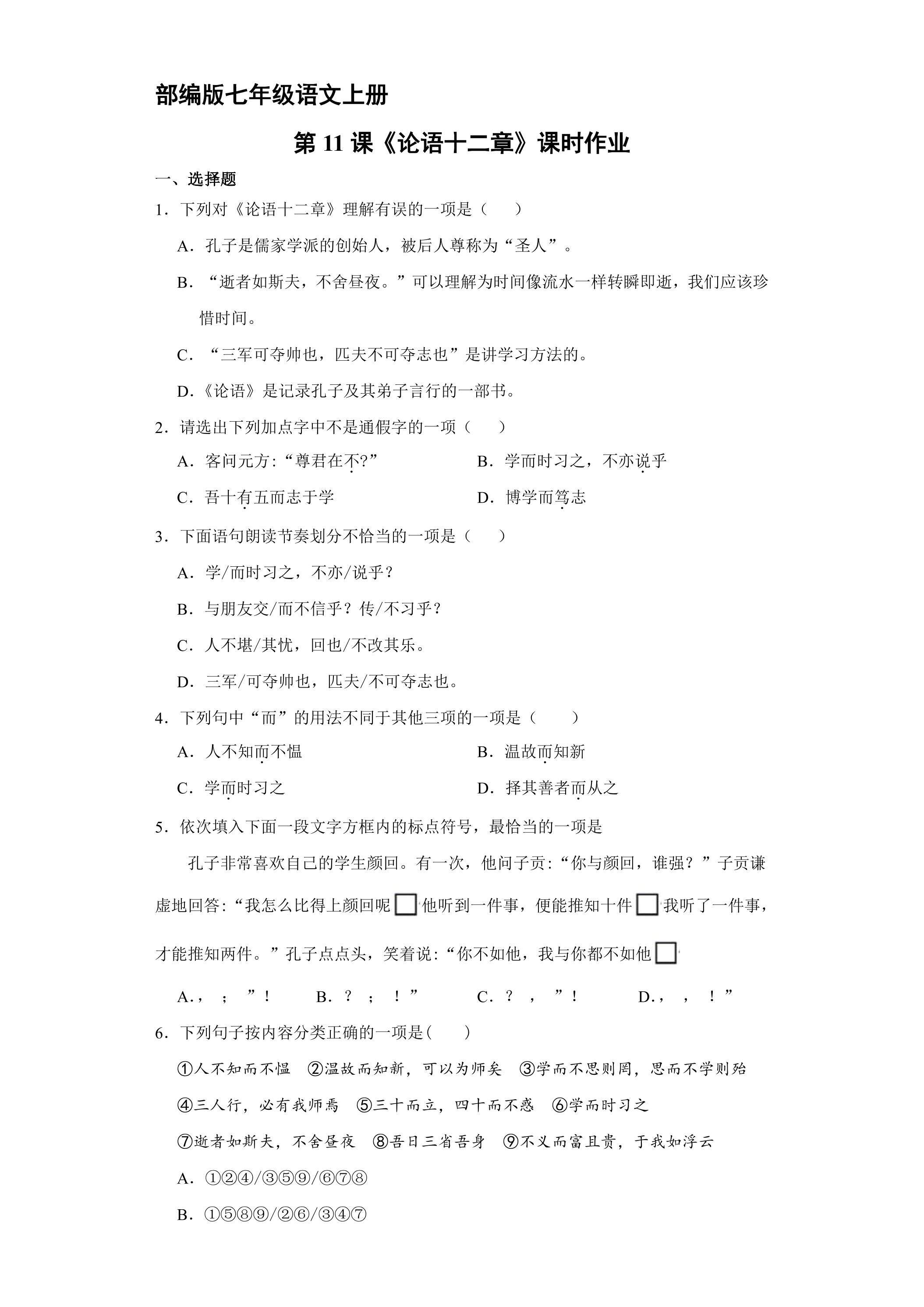 部编版七年级语文上册

第 11 课《论语十二章》课时作业

一、选择题

1．下列对《论语十二章》理解有误的一项是（　　）

A．孔子是儒家学派的创始人，被后人尊称为“圣人”。

B．“逝者如斯夫，不舍昼夜。”可以理解为时间像流水一样转瞬即逝，我们应该珍惜时间。

C．“三军可夺帅也，匹夫不可夺志也”是讲学习方法的。

D．《论语》是记录孔子及其弟子言行的一部书。

2．请选出下列加点字中不是通假字的一项（　　）

A．客问元方：“尊君在不?”　　B．学而时习之，不亦说乎

C．吾十有五而志于学　　D．博学而笃志

3．下面语句朗读节奏划分不恰当的一项是（　　）

A．学/而时习之，不亦/说乎？

B．与朋友交/而不信乎？传/不习乎？

C．人不堪/其忧，回也/不改其乐。

D．三军/可夺帅也，匹夫/不可夺志也。

4．下列句中“而”的用法不同于其他三项的一项是（　　）

A．人不知而不愠　　B．温故而知新

C．学而时习之　　D．择其善者而从之

5．依次填入下面一段文字方框内的标点符号，最恰当的一项是

孔子非常喜欢自己的学生颜回。有一次，他问子贡：“你与颜回，谁强？”子贡谦虚地回答：“我怎么比得上颜回呢□他听到一件事，便能推知十件□我听了一件事，才能推知两件。”孔子点点头，笑着说：“你不如他，我与你都不如他□

A．，　；　”！　　B．？　；　！”　　C．？　，　”！　　D．，　，　！”

6．下列句子按内容分类正确的一项是(　　)

①人不知而不愠　②温故而知新，可以为师矣　③学而不思则罔，思而不学则殆

④三人行，必有我师焉　⑤三十而立，四十而不惑　⑥学而时习之

⑦逝者如斯夫，不舍昼夜　⑧吾日三省吾身　⑨不义而富且贵，于我如浮云

A．①②④/③⑤⑨/⑥⑦⑧

B．①⑤⑧⑨/②⑥/③④⑦